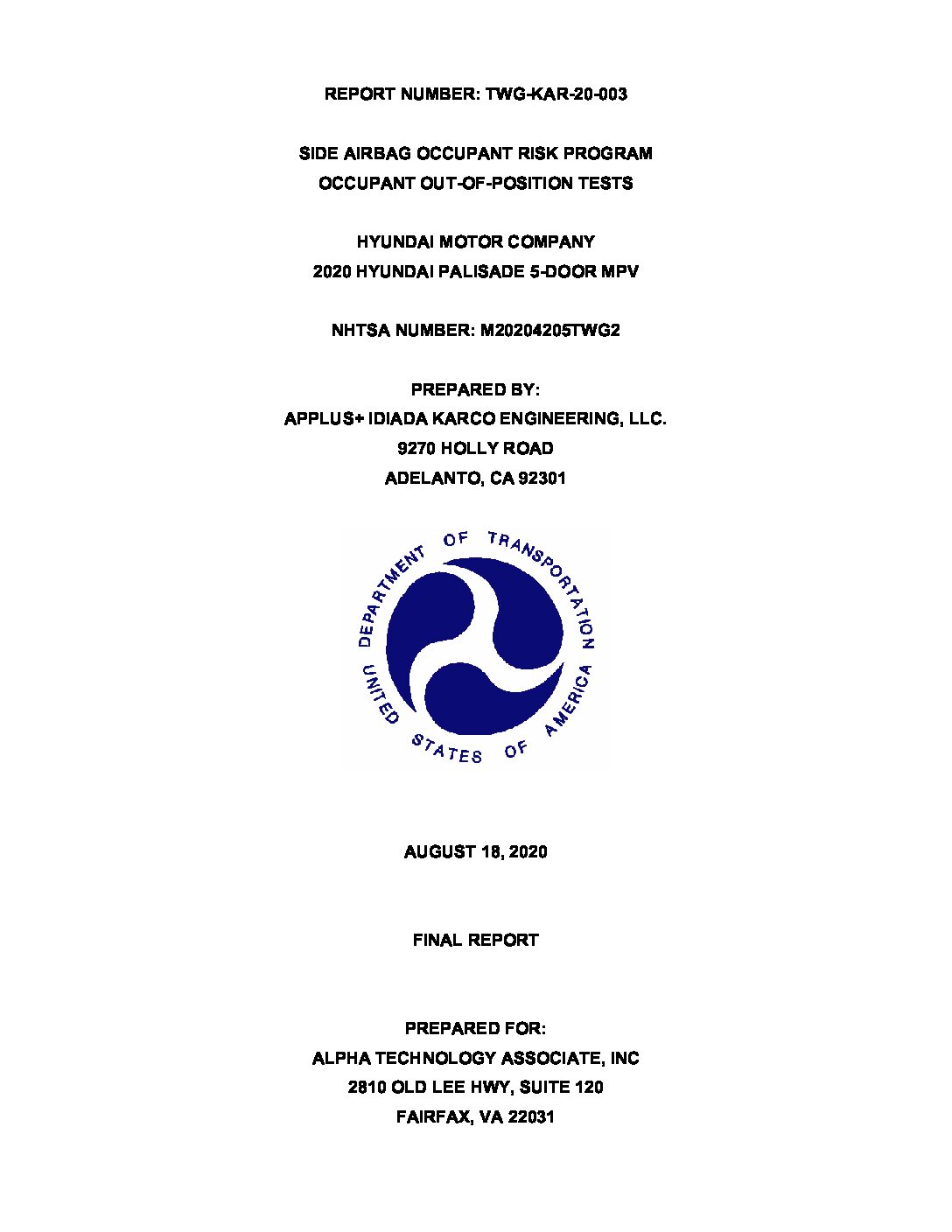 REPORT NUMBER: TWG-KAR-20-003

SIDE AIRBAG OCCUPANT RISK PROGRAM
OCCUPANT OUT-OF-POSITION TESTS

HYUNDAI MOTOR COMPANY
2020 HYUNDAI PALISADE 5-DOOR MPV

NHTSA NUMBER: M20204205TWG2

PREPARED BY:
APPLUS+ IDIADA KARCO ENGINEERING, LLC.
9270 HOLLY ROAD
ADELANTO, CA 92301

DEPARTMENT OF TRANSPORTATION
UNITED STATES OF AMERICA

AUGUST 18, 2020

FINAL REPORT

PREPARED FOR:
ALPHA TECHNOLOGY ASSOCIATE, INC
2810 OLD LEE HWY, SUITE 120
FAIRFAX, VA 22031